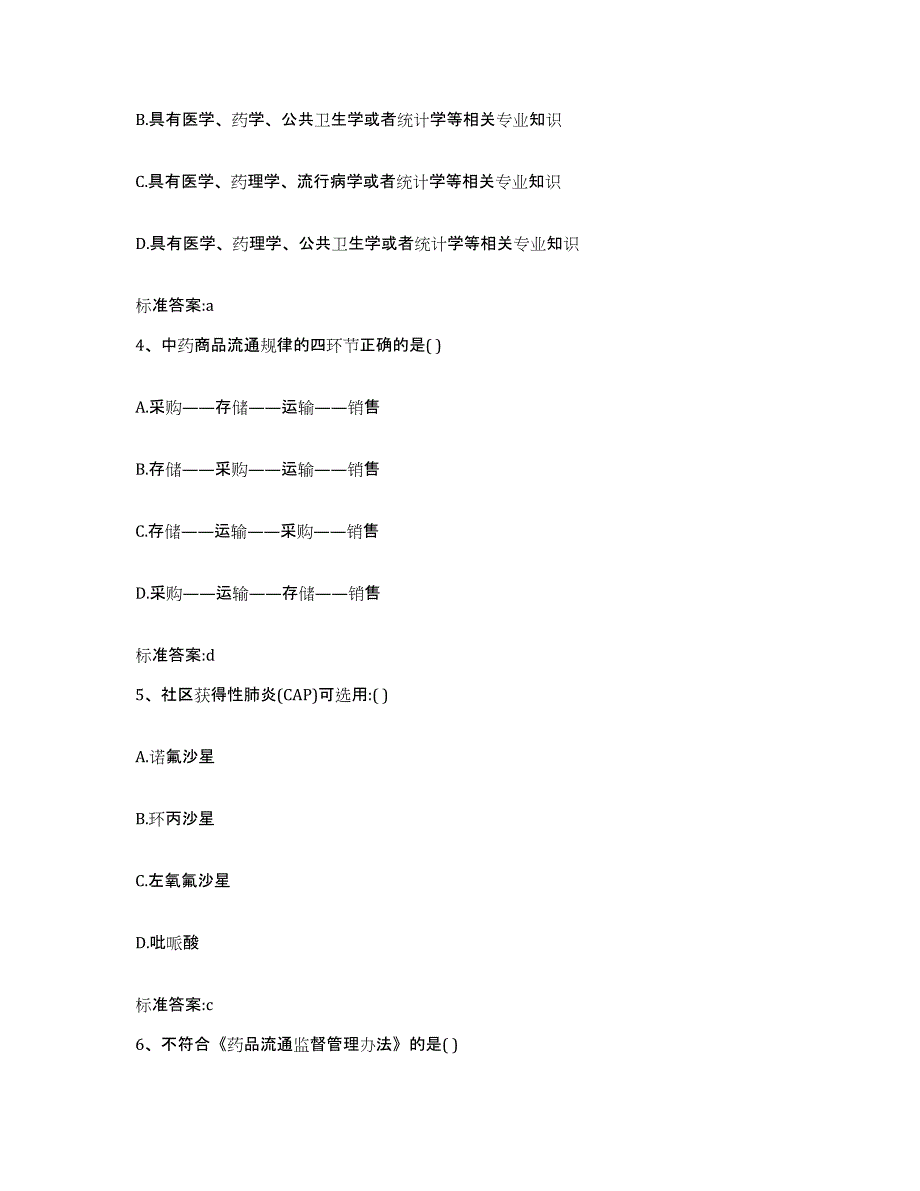 B.具有医学、药学、公共卫生学或者统计学等相关专业知识

C.具有医学、药理学、流行病学或者统计学等相关专业知识

D.具有医学、药理学、公共卫生学或者统计学等相关专业知识

标准答案:a

4、中药商品流通规律的四环节正确的是( )

A.采购——存储——运输——销售

B.存储——采购——运输——销售

C.存储——运输——采购——销售

D.采购——运输——存储——销售

标准答案:d

5、社区获得性肺炎(CAP)可选用:( )

A.诺氟沙星

B.环丙沙星

C.左氧氟沙星

D.吡哌酸

标准答案:c

6、不符合《药品流通监督管理办法》的是( )